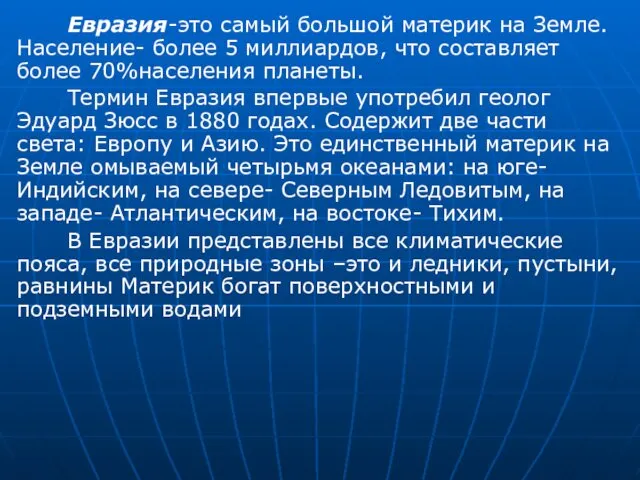 Евразия-это самый большой материк на Земле. Население- более 5 миллиардов, что составляет более 70%населения планеты.

Термин Евразия впервые употребил геолог Эдуард Зюсс в 1880 годах. Содержит две части света: Европу и Азию. Это единственный материк на Земле омываемый четырьмя океанами: на юге- Индийским, на севере- Северным Ледовитым, на западе- Атлантическим, на востоке- Тихим.

В Евразии представлены все климатические пояса, все природные зоны –это и ледники, пустыни, равнины Материк богат поверхностными и подземными водами